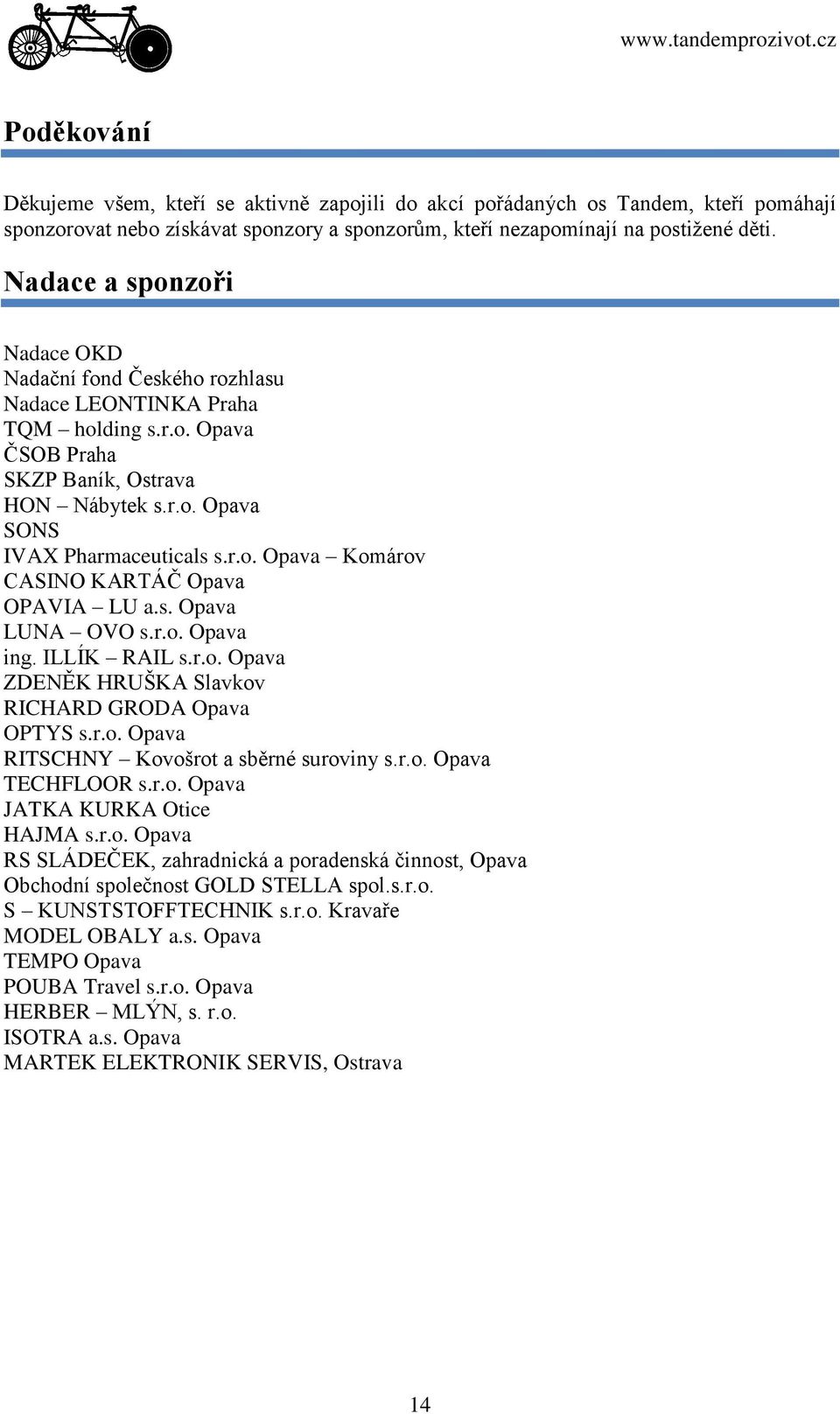 www.tandemprozivot.cz

Poděkování

Děkujeme všem, kteří se aktivně zapojili do akcí pořádaných os Tandem, kteří pomáhají sponzorovat nebo získávat sponzory a sponzorům, kteří nezapomínají na postižené děti.

Nadace a sponzoři

Nadace OKD
Nadační fond Českého rozhlasu
Nadace LEONTINKA Praha
TQM – holding s.r.o. Opava
ČSOB Praha
SKZP Baník, Ostrava
HON – Nábytek s.r.o. Opava
SONS
IVAX Pharmaceuticals s.r.o. Opava – Komárov
CASINO KARTÁČ Opava
OPAVIA – LU a.s. Opava
LUNA – OVO s.r.o. Opava
ing. ILLÍK – RAIL s.r.o. Opava
ZDENĚK HRUŠKA Slavkov
RICHARD GRODA Opava
OPTYS s.r.o. Opava
RITSCHNY – Kovošrot a sběrné suroviny s.r.o. Opava
TECHFLOOR s.r.o. Opava
JATKA KURKA Otice
HAJMA s.r.o. Opava
RS SLÁDEČEK, zahradnická a poradenská činnost, Opava
Obchodní společnost GOLD STELLA spol.s.r.o.
S – KUNSTSTOFFTECHNIK s.r.o. Kravaře
MODEL OBALY a.s. Opava
TEMPO Opava
POUBA Travel s.r.o. Opava
HERBER – MLÝN, s. r.o.
ISOTRA a.s. Opava
MARTEK ELEKTRONIK SERVIS, Ostrava

14